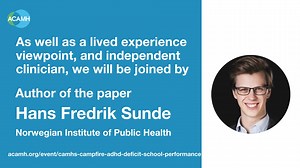 ACAMH

As well as a lived experience viewpoint, and independent clinician, we will be joined by

Author of the paper

Hans Fredrik Sunde

Norwegian Institute of Public Health

acamh.org/event/camhs-campfire-adhd-deficit-school-performance